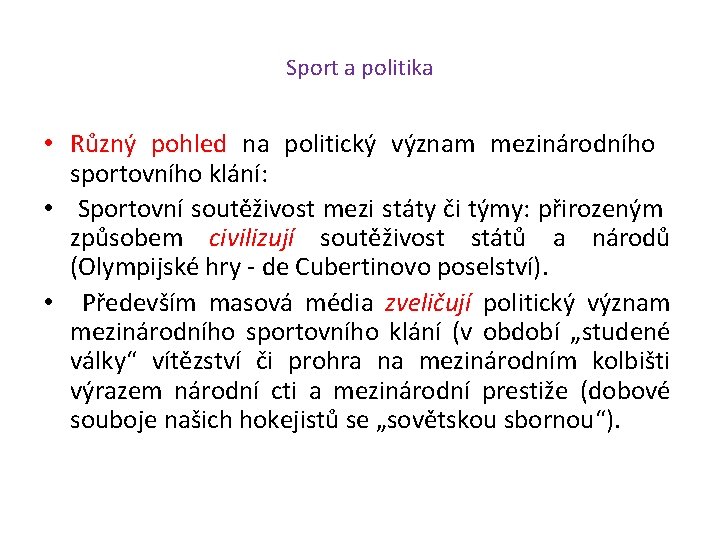 Sport a politika

• Různý pohled na politický význam mezinárodního sportovního klání:

• Sportovní soutěživost mezi státy či týmy: přirozeným způsobem civilizují soutěživost států a národů (Olympijské hry - de Cubertinovo poselství).

• Především masová média zveličují politický význam mezinárodního sportovního klání (v období „studené války“ vítězství či prohra na mezinárodním kolbišti výrazem národní cti a mezinárodní prestiže (dobové souboje našich hokejistů se „sovětskou sbornou“).